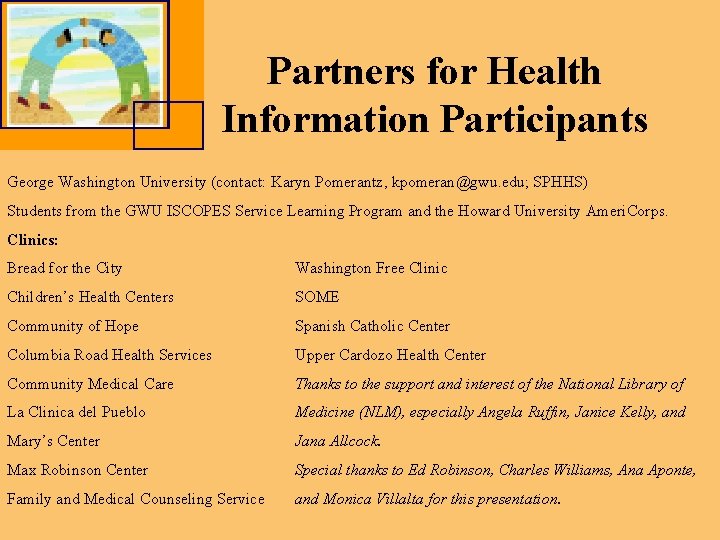 Partners for Health Information Participants

George Washington University (contact: Karyn Pomerantz, kpomeran@gwu.edu; SPHHS)

Students from the GWU ISCOPES Service Learning Program and the Howard University AmeriCorps.

Clinics:

Bread for the City
Children's Health Centers
Community of Hope
Columbia Road Health Services
Community Medical Care
La Clinica del Pueblo
Mary's Center
Max Robinson Center
Family and Medical Counseling Service

Washington Free Clinic
SOME
Spanish Catholic Center
Upper Cardozo Health Center

Thanks to the support and interest of the National Library of Medicine (NLM), especially Angela Ruffin, Janice Kelly, and Jana Allcock.

Special thanks to Ed Robinson, Charles Williams, Ana Aponte, and Monica Villalta for this presentation.